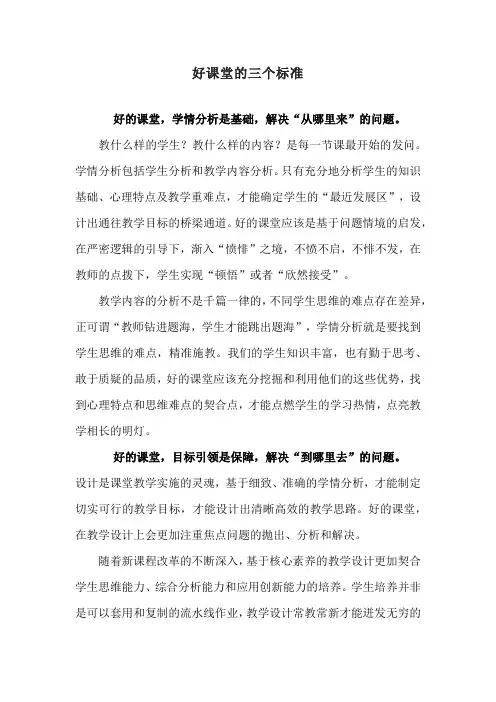 好课堂的三个标准

好的课堂，学情分析是基础，解决“从哪里来”的问题。

教什么样的学生？教什么样的内容？是每一节课最开始的发问。学情分析包括学生分析和教学内容分析。只有充分地分析学生的知识基础、心理特点及教学重难点，才能确定学生的“最近发展区”，设计出通往教学目标的桥梁通道。好的课堂应该是基于问题情境的启发，在严密逻辑的引导下，渐入“愤悱”之境，不愤不启，不悱不发，在教师的点拨下，学生实现“顿悟”或者“欣然接受”。

教学内容的分析不是千篇一律的，不同学生思维的难点存在差异，正可谓“教师钻进题海，学生才能跳出题海”，学情分析就是要找到学生思维的难点，精准施教。我们的学生知识丰富，也有勤于思考、敢于质疑的品质，好的课堂应该充分挖掘和利用他们的这些优势，找到心理特点和思维难点的契合点，才能点燃学生的学习热情，点亮教学相长的明灯。

好的课堂，目标引领是保障，解决“到哪里去”的问题。

设计是课堂教学实施的灵魂，基于细致、准确的学情分析，才能制定切实可行的教学目标，才能设计出清晰高效的教学思路。好的课堂，在教学设计上会更加注重焦点问题的抛出、分析和解决。

随着新课程改革的不断深入，基于核心素养的教学设计更加契合学生思维能力、综合分析能力和应用创新能力的培养。学生培养并非是可以套用和复制的流水线作业，教学设计常教常新才能迸发无穷的